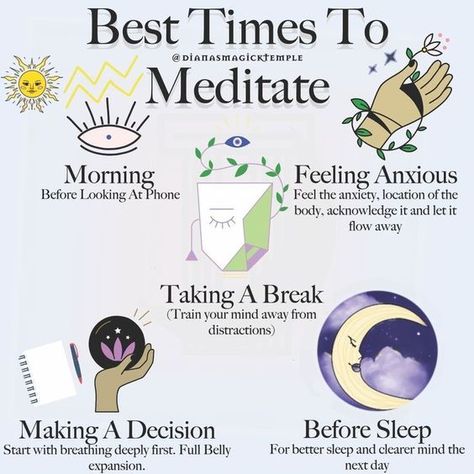 Best Times To
@DIANASMAGICKTEMPLE
Meditate

Morning
Before Looking At Phone

Feeling Anxious
Feel the anxiety, location of the body, acknowledge it and let it flow away

Taking A Break
(Train your mind away from distractions)

Making A Decision
Start with breathing deeply first. Full Belly expansion.

Before Sleep
For better sleep and clearer mind the next day